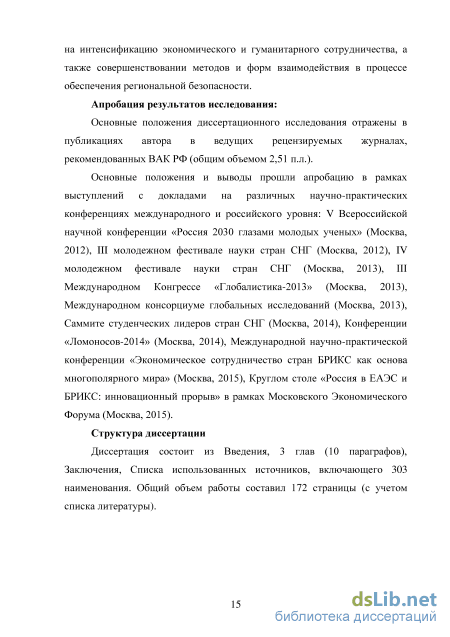 на интенсификацию экономического и гуманитарного сотрудничества, а также совершенствовании методов и форм взаимодействия в процессе обеспечения региональной безопасности.

**Апробация результатов исследования:**

Основные положения диссертационного исследования отражены в публикациях автора в ведущих рецензируемых журналах, рекомендованных ВАК РФ (общим объемом 2,51 п.л.).

Основные положения и выводы прошли апробацию в рамках выступлений с докладами на различных научно-практических конференциях международного и российского уровня: V Всероссийской научной конференции «Россия 2030 глазами молодых ученых» (Москва, 2012), III молодежном фестивале науки стран СНГ (Москва, 2012), IV молодежном фестивале науки стран СНГ (Москва, 2013), III Международном Конгрессе «Глобалистика-2013» (Москва, 2013), Международном консорциуме глобальных исследований (Москва, 2013), Саммите студенческих лидеров стран СНГ (Москва, 2014), Конференции «Ломоносов-2014» (Москва, 2014), Международной научно-практической конференции «Экономическое сотрудничество стран БРИКС как основа многополярного мира» (Москва, 2015), Круглом столе «Россия в ЕАЭС и БРИКС: инновационный прорыв» в рамках Московского Экономического Форума (Москва, 2015).

**Структура диссертации**

Диссертация состоит из Введения, 3 глав (10 параграфов), Заключения, Списка использованных источников, включающего 303 наименования. Общий объем работы составил 172 страницы (с учетом списка литературы).

15

dsLib.net
библиотека диссертаций